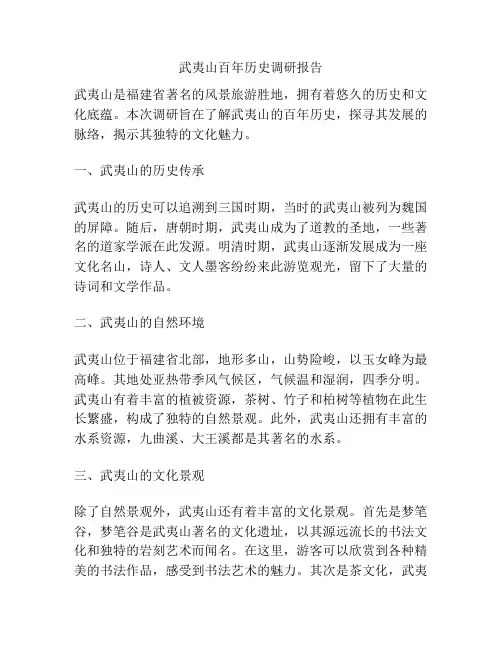 武夷山百年历史调研报告

武夷山是福建省著名的风景旅游胜地，拥有着悠久的历史和文化底蕴。本次调研旨在了解武夷山的百年历史，探寻其发展的脉络，揭示其独特的文化魅力。

一、武夷山的历史传承

武夷山的历史可以追溯到三国时期，当时的武夷山被列为魏国的屏障。随后，唐朝时期，武夷山成为了道教的圣地，一些著名的道家学派在此发源。明清时期，武夷山逐渐发展成为一座文化名山，诗人、文人墨客纷纷来此游览观光，留下了大量的诗词和文学作品。

二、武夷山的自然环境

武夷山位于福建省北部，地形多山，山势险峻，以玉女峰为最高峰。其地处亚热带季风气候区，气候温和湿润，四季分明。武夷山有着丰富的植被资源，茶树、竹子和柏树等植物在此生长繁盛，构成了独特的自然景观。此外，武夷山还拥有丰富的水系资源，九曲溪、大王溪都是其著名的水系。

三、武夷山的文化景观

除了自然景观外，武夷山还有着丰富的文化景观。首先是梦笔谷，梦笔谷是武夷山著名的文化遗址，以其源远流长的书法文化和独特的岩刻艺术而闻名。在这里，游客可以欣赏到各种精美的书法作品，感受到书法艺术的魅力。其次是茶文化，武夷